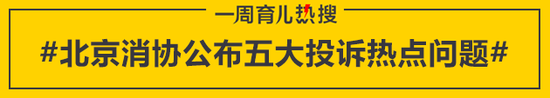 一周育儿热搜

#北京消协公布五大投诉热点问题#